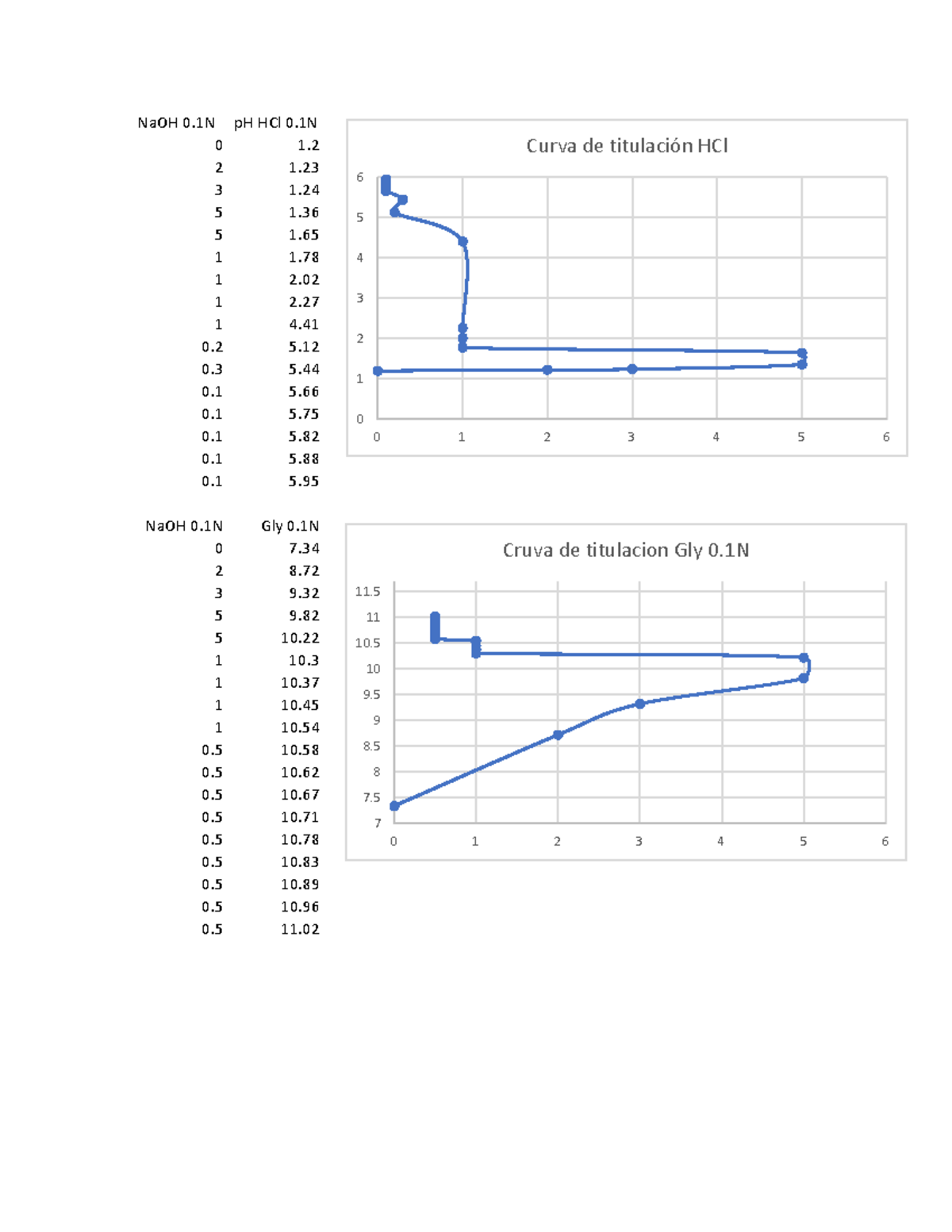 | NaOH 0.1N | pH HCl 0.1N |
|---|---|
| 0 | 1.2 |
| 2 | 1.23 |
| 3 | 1.24 |
| 5 | 1.36 |
| 5 | 1.65 |
| 1 | 1.78 |
| 1 | 2.02 |
| 1 | 2.27 |
| 1 | 4.41 |
| 0.2 | 5.12 |
| 0.3 | 5.44 |
| 0.1 | 5.66 |
| 0.1 | 5.75 |
| 0.1 | 5.82 |
| 0.1 | 5.88 |
| 0.1 | 5.95 |

Curva de titulación HCl

6
5
4
3
2
1
0
0 1 2 3 4 5 6

| NaOH 0.1N | Gly 0.1N |
|---|---|
| 0 | 7.34 |
| 2 | 8.72 |
| 3 | 9.32 |
| 5 | 9.82 |
| 5 | 10.22 |
| 1 | 10.3 |
| 1 | 10.37 |
| 1 | 10.45 |
| 1 | 10.54 |
| 0.5 | 10.58 |
| 0.5 | 10.62 |
| 0.5 | 10.67 |
| 0.5 | 10.71 |
| 0.5 | 10.78 |
| 0.5 | 10.83 |
| 0.5 | 10.89 |
| 0.5 | 10.96 |
| 0.5 | 11.02 |

Cruva de titulacion Gly 0.1N

11.5
11
10.5
10
9.5
9
8.5
8
7.5
7
0 1 2 3 4 5 6